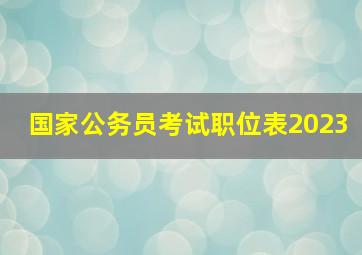 国家公务员考试职位表2023